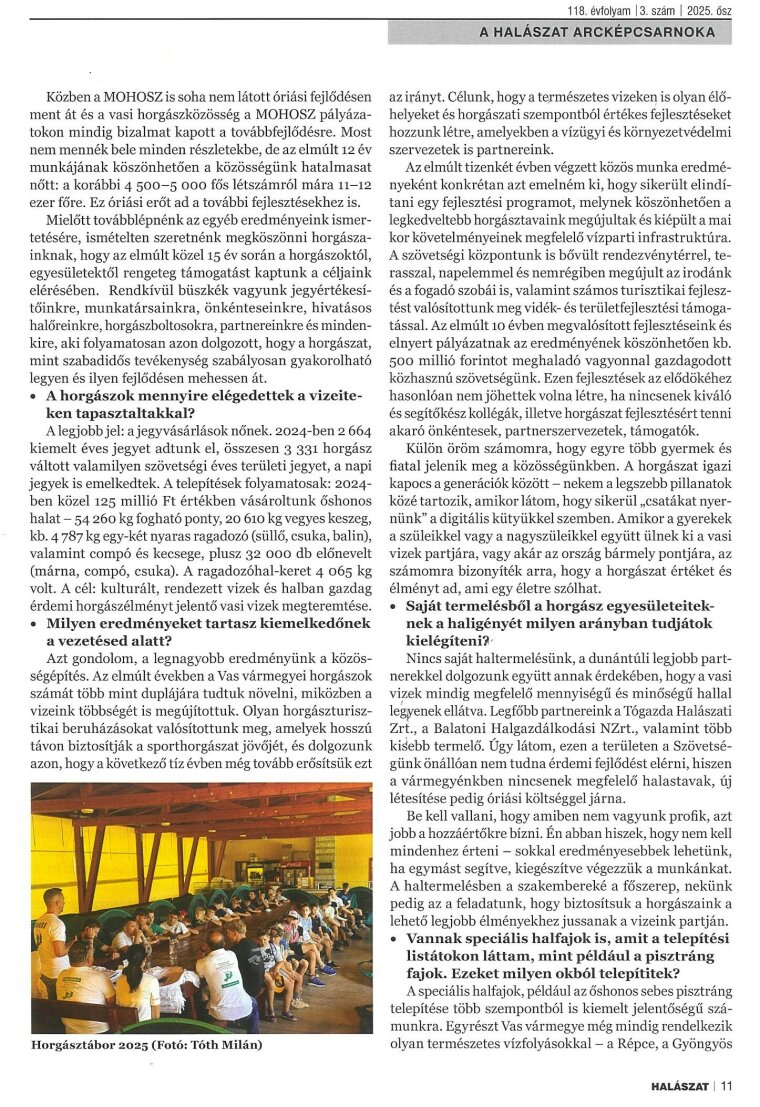 118. évfolyam | 3. szám | 2025. ősz

A HALÁSZAT ARCKÉPCSARNOKA

Közben a MOHOSZ is soha nem látott óriási fejlődésen ment át és a vasi horgászközösség a MOHOSZ pályázatokon mindig bizalmat kapott a továbbfejlődésre. Most nem mennék bele minden részletekbe, de az elmúlt 12 év munkájának köszönhetően a közösségünk hatalmasat nőtt: a korábbi 4 500–5 000 fős létszámról mára 11–12 ezer főre. Ez óriási erőt ad a további fejlesztésekhez is.

Mielőtt továbblépnénk az egyéb eredményeink ismertetésére, ismételten szeretnénk megköszönni horgászainknak, hogy az elmúlt közel 15 év során a horgászoktól, egyesületektől rengeteg támogatást kaptunk a céljaink elérésében. Rendkívül büszkék vagyunk jegyértékesítőinkre, munkatársainkra, önkénteseinkre, hivatásos halőreinkre, horgászboltosokra, partnereinkre és mindenkire, aki folyamatosan azon dolgozott, hogy a horgászat, mint szabadidős tevékenység szabályosan gyakorolható legyen és ilyen fejlődésen mehessen át.

• A horgászok mennyire elégedettek a vizeiteken tapasztaltakkal?

A legjobb jel: a jegyvásárlások nőnek. 2024-ben 2 664 kiemelt éves jegyet adtunk el, összesen 3 331 horgász váltott valamilyen szövetségi éves területi jegyet, a napi jegyek is emelkedtek. A telepítések folyamatosak: 2024-ben közel 125 millió Ft értékben vásároltunk őshonos halat – 54 260 kg fogható ponty, 20 610 kg vegyes keszeg, kb. 4 787 kg egy-két nyaras ragadozó (süllő, csuka, balin), valamint compó és kecsege, plusz 32 000 db előnevelt (márna, compó, csuka). A ragadozóhal-keret 4 065 kg volt. A cél: kulturált, rendezett vizek és halban gazdag érdemi horgászélményt jelentő vasi vizek megteremtése.

• Milyen eredményeket tartasz kiemelkedőnek a vezetésed alatt?

Azt gondolom, a legnagyobb eredményünk a közösségépítés. Az elmúlt években a Vas vármegyei horgászok számát több mint duplájára tudtuk növelni, miközben a vizeink többségét is megújítottuk. Olyan horgászturisztikai beruházásokat valósítottunk meg, amelyek hosszú távon biztosítják a sporthorgászat jövőjét, és dolgozunk azon, hogy a következő tíz évben még tovább erősítsük ezt

Horgásztábor 2025 (Fotó: Tóth Milán)

az irányt. Célunk, hogy a természetes vizeken is olyan élőhelyeket és horgászati szempontból értékes fejlesztéseket hozzunk létre, amelyekben a vízügyi és környezetvédelmi szervezetek is partnereink.

Az elmúlt tizenkét évben végzett közös munka eredményeként konkrétan azt emelném ki, hogy sikerült elindítani egy fejlesztési programot, melynek köszönhetően a legkedveltebb horgásztavaink megújultak és kiépült a mai kor követelményeinek megfelelő vízparti infrastruktúra. A szövetségi központunk is bővült rendezvénytérrel, terasszal, napelemmel és nemrégiben megújult az irodánk és a fogadó szobái is, valamint számos turisztikai fejlesztést valósítottunk meg vidék- és területfejlesztési támogatással. Az elmúlt 10 évben megvalósított fejlesztéseink és elnyert pályázatnak az eredményének köszönhetően kb. 500 millió forintot meghaladó vagyonnal gazdagodott közhasznú szövetségünk. Ezen fejlesztések az elődökéhez hasonlóan nem jöhettek volna létre, ha nincsenek kiváló és segítőkész kollégák, illetve horgászat fejlesztésért tenni akaró önkéntesek, partnerszervezetek, támogatók.

Külön öröm számomra, hogy egyre több gyermek és fiatal jelenik meg a közösségünkben. A horgászat igazi kapocs a generációk között – nekem a legszebb pillanatok közé tartozik, amikor látom, hogy sikerül „csatákat nyernünk" a digitális kütyükkel szemben. Amikor a gyerekek a szüleikkel vagy a nagyszüleikkel együtt ülnek ki a vasi vizek partjára, vagy akár az ország bármely pontjára, az számomra bizonyíték arra, hogy a horgászat értéket és élményt ad, ami egy életre szólhat.

• Saját termelésből a horgász egyesületeiteknek a haligényét milyen arányban tudjátok kielégíteni?

Nincs saját haltermelésünk, a dunántúli legjobb partnerekkel dolgozunk együtt annak érdekében, hogy a vasi vizek mindig megfelelő mennyiségű és minőségű hallal legyenek ellátva. Legfőbb partnereink a Tógazda Halászati Zrt., a Balatoni Halgazdálkodási NZrt., valamint több kisebb termelő. Úgy látom, ezen a területen a Szövetségünk önállóan nem tudna érdemi fejlődést elérni, hiszen a vármegyénkben nincsenek megfelelő halastavak, új létesítése pedig óriási költséggel járna.

Be kell vallani, hogy amiben nem vagyunk profik, azt jobb a hozzáértőkre bízni. Én abban hiszek, hogy nem kell mindenhez érteni – sokkal eredményesebbek lehetünk, ha egymást segítve, kiegészítve végezzük a munkánkat. A haltermelésben a szakembereké a főszerep, nekünk pedig az a feladatunk, hogy biztosítsuk a horgászaink a lehető legjobb élményekhez jussanak a vizeink partján.

• Vannak speciális halfajok is, amit a telepítési listátokon láttam, mint például a pisztráng fajok. Ezeket milyen okból telepítitek?

A speciális halfajok, például az őshonos sebes pisztráng telepítése több szempontból is kiemelt jelentőségű számunkra. Egyrészt Vas vármegye még mindig rendelkezik olyan természetes vízfolyásokkal – a Répce, a Gyöngyös

HALÁSZAT | 11